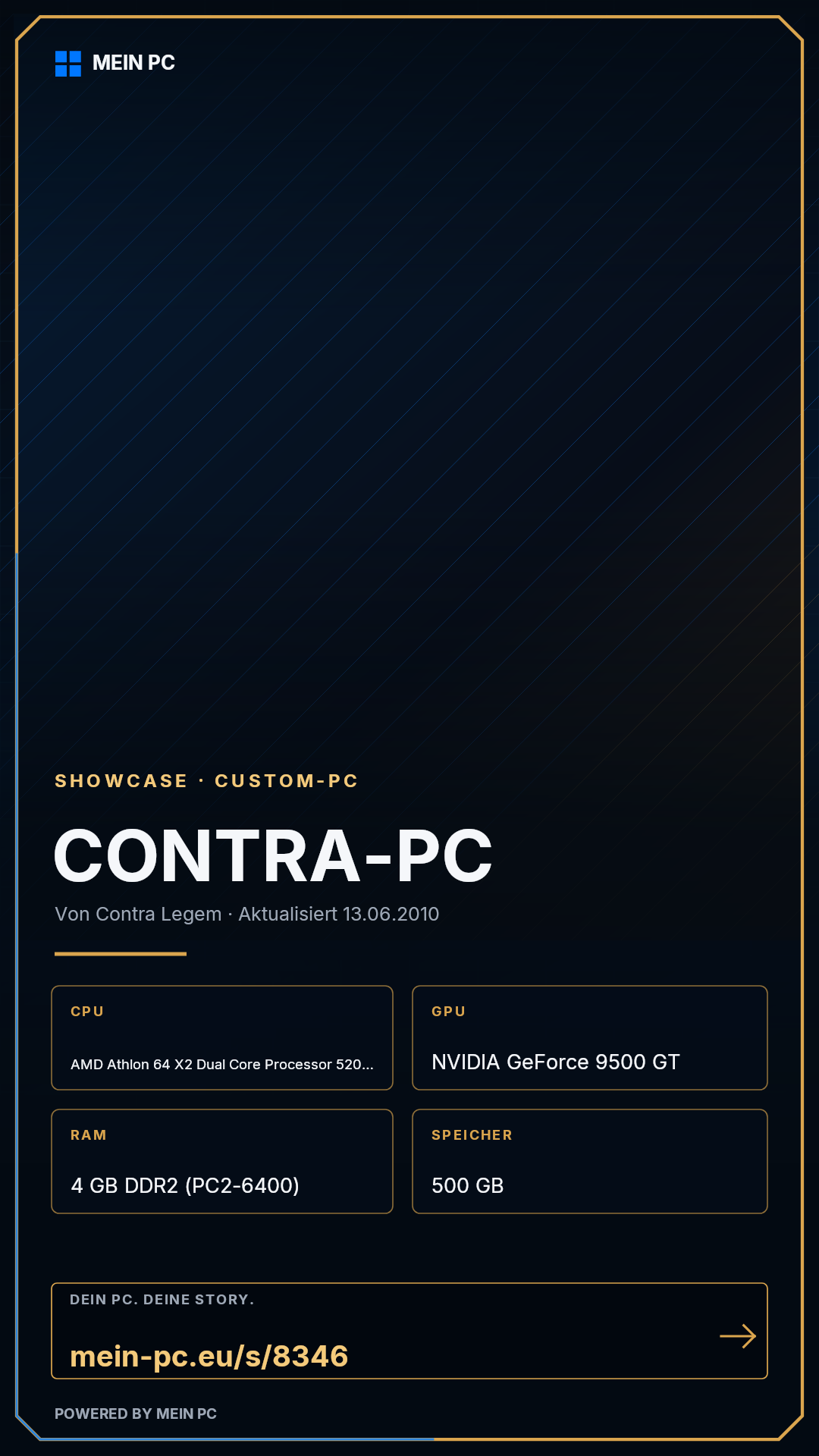 MEIN PC

SHOWCASE · CUSTOM-PC

CONTRA-PC

Von Contra Legem · Aktualisiert 13.06.2010

CPU

AMD Athlon 64 X2 Dual Core Processor 520...

GPU

NVIDIA GeForce 9500 GT

RAM

4 GB DDR2 (PC2-6400)

SPEICHER

500 GB

DEIN PC. DEINE STORY.

mein-pc.eu/s/8346

→

POWERED BY MEIN PC